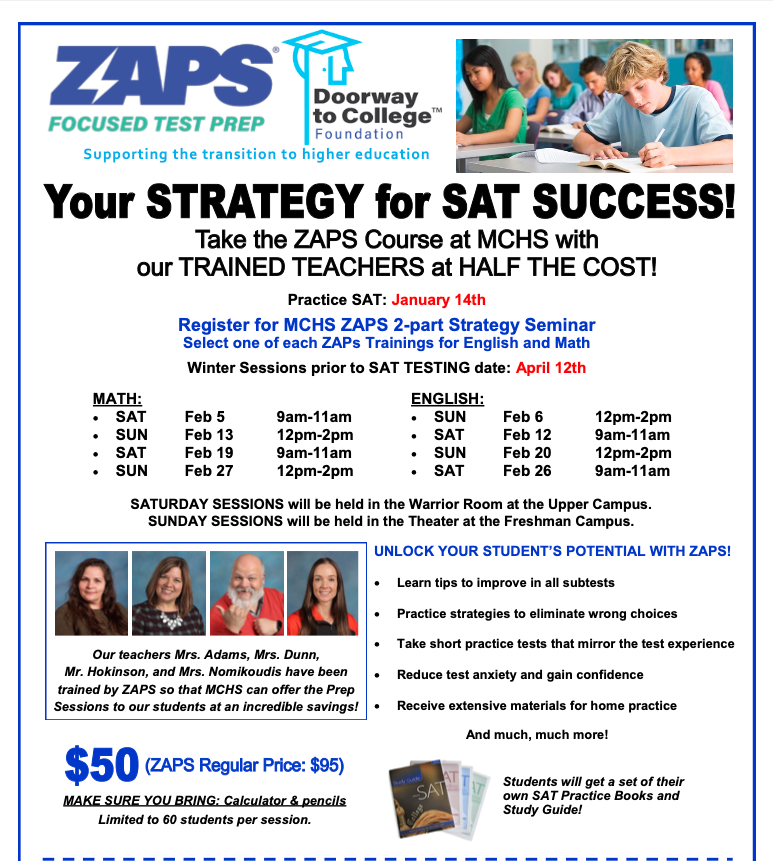 ZAPS®
FOCUSED TEST PREP

Doorway to College™
Foundation

Supporting the transition to higher education

Your STRATEGY for SAT SUCCESS!

Take the ZAPS Course at MCHS with our TRAINED TEACHERS at HALF THE COST!

Practice SAT: January 14th

Register for MCHS ZAPS 2-part Strategy Seminar
Select one of each ZAPs Trainings for English and Math

Winter Sessions prior to SAT TESTING date: April 12th

MATH:
• SAT Feb 5 9am-11am
• SUN Feb 13 12pm-2pm
• SAT Feb 19 9am-11am
• SUN Feb 27 12pm-2pm

ENGLISH:
• SUN Feb 6 12pm-2pm
• SAT Feb 12 9am-11am
• SUN Feb 20 12pm-2pm
• SAT Feb 26 9am-11am

SATURDAY SESSIONS will be held in the Warrior Room at the Upper Campus.
SUNDAY SESSIONS will be held in the Theater at the Freshman Campus.

Our teachers Mrs. Adams, Mrs. Dunn, Mr. Hokinson, and Mrs. Nomikoudis have been trained by ZAPS so that MCHS can offer the Prep Sessions to our students at an incredible savings!

UNLOCK YOUR STUDENT'S POTENTIAL WITH ZAPS!
• Learn tips to improve in all subtests
• Practice strategies to eliminate wrong choices
• Take short practice tests that mirror the test experience
• Reduce test anxiety and gain confidence
• Receive extensive materials for home practice

And much, much more!

$50 (ZAPS Regular Price: $95)

MAKE SURE YOU BRING: Calculator & pencils
Limited to 60 students per session.

Students will get a set of their own SAT Practice Books and Study Guide!